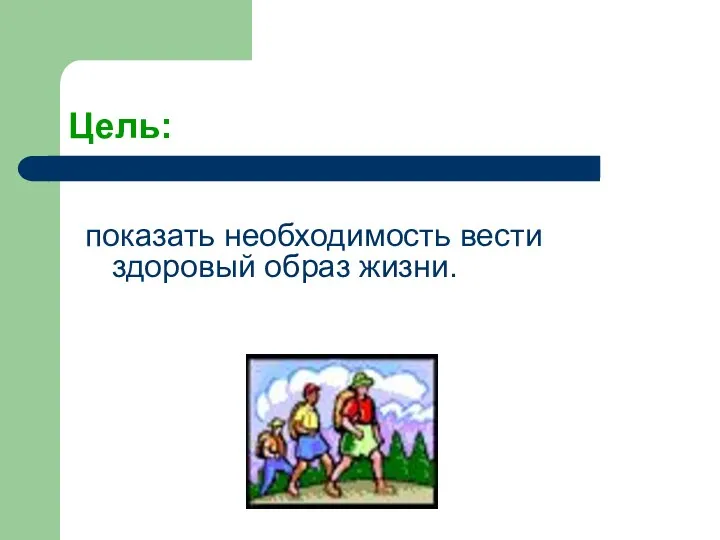 Цель:

показать необходимость вести здоровый образ жизни.